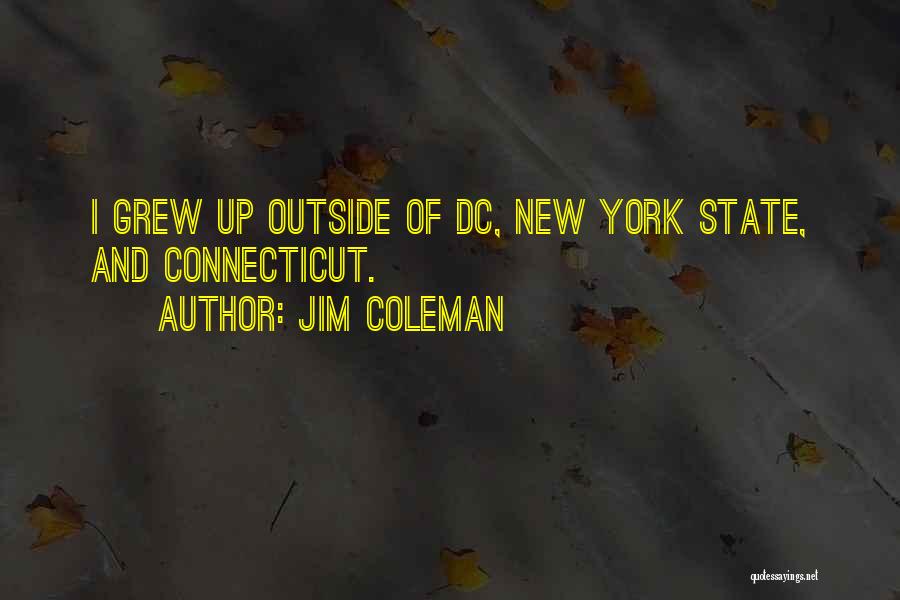 I GREW UP OUTSIDE OF DC, NEW YORK STATE, AND CONNECTICUT.
AUTHOR: JIM COLEMAN

quotessayings.net